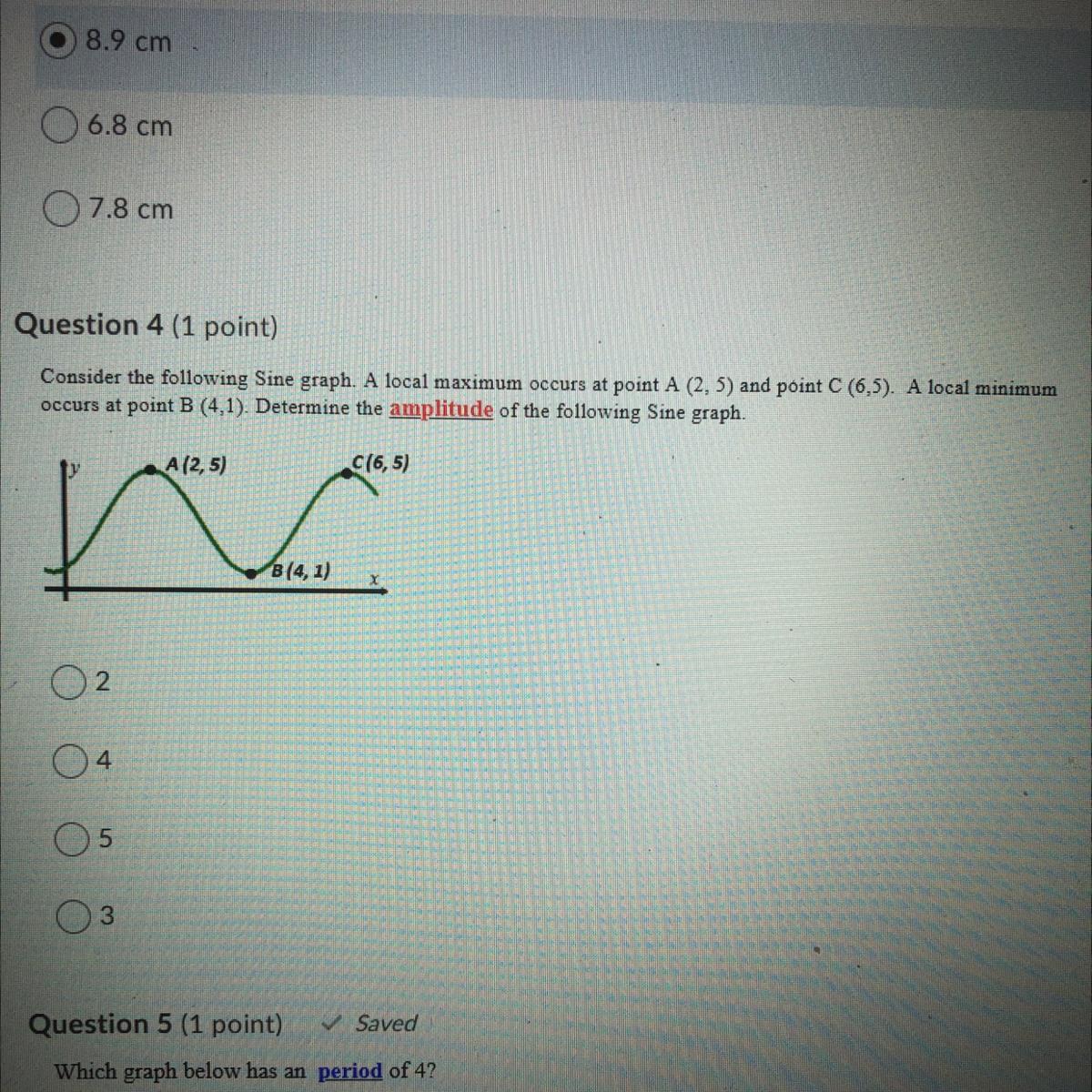 8.9 cm

6.8 cm

7.8 cm

Question 4 (1 point)

Consider the following Sine graph. A local maximum occurs at point A (2, 5) and point C (6,5). A local minimum occurs at point B (4,1). Determine the amplitude of the following Sine graph.

y
A (2, 5)
C (6, 5)
B (4, 1)
x

2

4

5

3

Question 5 (1 point) ✓ Saved

Which graph below has an period of 4?